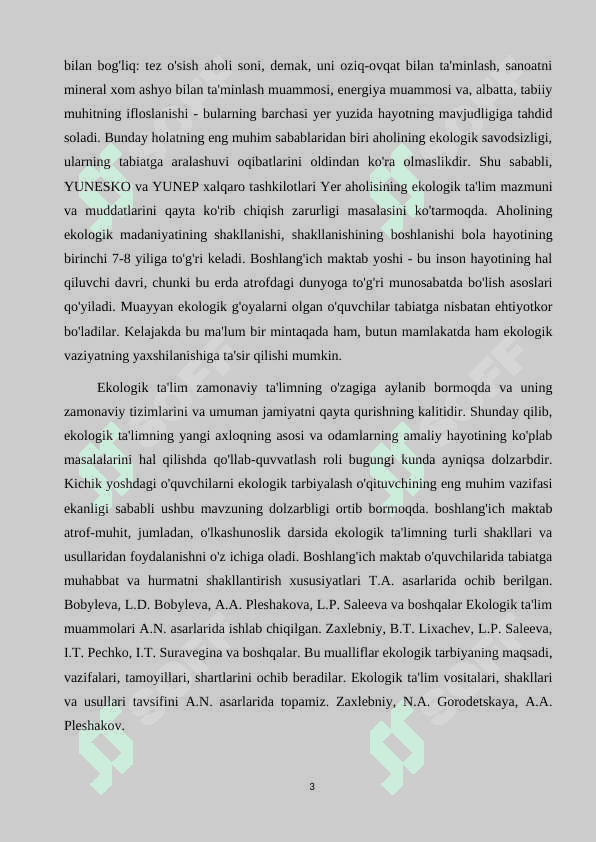 bilan bog'liq: tez o'sish aholi soni, demak, uni oziq-ovqat bilan ta'minlash, sanoatni mineral xom ashyo bilan ta'minlash muammosi, energiya muammosi va, albatta, tabiiy muhitning ifloslanishi - bularning barchasi yer yuzida hayotning mavjudligiga tahdid soladi. Bunday holatning eng muhim sabablaridan biri aholining ekologik savodsizligi, ularning tabiatga aralashuvi oqibatlarini oldindan ko'ra olmaslikdir. Shu sababli, YUNESKO va YUNEP xalqaro tashkilotlari Yer aholisining ekologik ta'lim mazmuni va muddatlarini qayta ko'rib chiqish zarurligi masalasini ko'tarmoqda. Aholining ekologik madaniyatining shakllanishi, shakllanishining boshlanishi bola hayotining birinchi 7-8 yiliga to'g'ri keladi. Boshlang'ich maktab yoshi - bu inson hayotining hal qiluvchi davri, chunki bu erda atrofdagi dunyoga to'g'ri munosabatda bo'lish asoslari qo'yiladi. Muayyan ekologik g'oyalarni olgan o'quvchilar tabiatga nisbatan ehtiyotkor bo'ladilar. Kelajakda bu ma'lum bir mintaqada ham, butun mamlakatda ham ekologik vaziyatning yaxshilanishiga ta'sir qilishi mumkin.

Ekologik ta'lim zamonaviy ta'limning o'zagiga aylanib bormoqda va uning zamonaviy tizimlarini va umuman jamiyatni qayta qurishning kalitidir. Shunday qilib, ekologik ta'limning yangi axloqning asosi va odamlarning amaliy hayotining ko'plab masalalarini hal qilishda qo'llab-quvvatlash roli bugungi kunda ayniqsa dolzarbdir. Kichik yoshdagi o'quvchilarni ekologik tarbiyalash o'qituvchining eng muhim vazifasi ekanligi sababli ushbu mavzuning dolzarbligi ortib bormoqda. boshlang'ich maktab atrof-muhit, jumladan, o'lkashunoslik darsida ekologik ta'limning turli shakllari va usullaridan foydalanishni o'z ichiga oladi. Boshlang'ich maktab o'quvchilarida tabiatga muhabbat va hurmatni shakllantirish xususiyatlari T.A. asarlarida ochib berilgan. Bobyleva, L.D. Bobyleva, A.A. Pleshakova, L.P. Saleeva va boshqalar Ekologik ta'lim muammolari A.N. asarlarida ishlab chiqilgan. Zaxlebniy, B.T. Lixachev, L.P. Saleeva, I.T. Pechko, I.T. Suravegina va boshqalar. Bu mualliflar ekologik tarbiyaning maqsadi, vazifalari, tamoyillari, shartlarini ochib beradilar. Ekologik ta'lim vositalari, shakllari va usullari tavsifini A.N. asarlarida topamiz. Zaxlebniy, N.A. Gorodetskaya, A.A. Pleshakov.

3